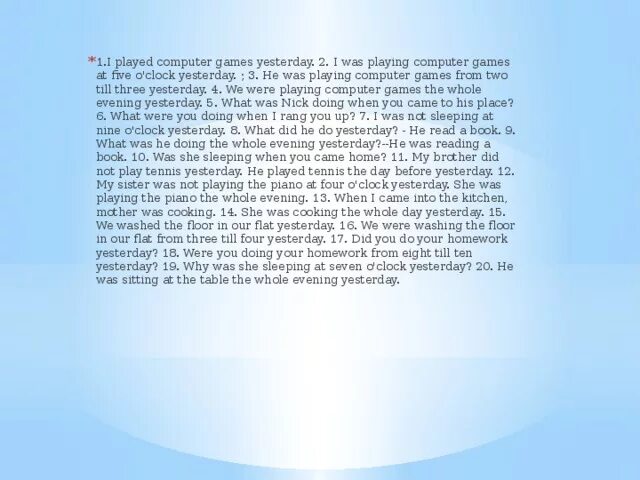 *1.I played computer games yesterday. 2. I was playing computer games at five o'clock yesterday. ; 3. He was playing computer games from two till three yesterday. 4. We were playing computer games the whole evening yesterday. 5. What was Nick doing when you came to his place? 6. What were you doing when I rang you up? 7. I was not sleeping at nine o'clock yesterday. 8. What did he do yesterday? - He read a book. 9. What was he doing the whole evening yesterday?--He was reading a book. 10. Was she sleeping when you came home? 11. My brother did not play tennis yesterday. He played tennis the day before yesterday. 12. My sister was not playing the piano at four o'clock yesterday. She was playing the piano the whole evening. 13. When I came into the kitchen, mother was cooking. 14. She was cooking the whole day yesterday. 15. We washed the floor in our flat yesterday. 16. We were washing the floor in our flat from three till four yesterday. 17. Did you do your homework yesterday? 18. Were you doing your homework from eight till ten yesterday? 19. Why was she sleeping at seven o'clock yesterday? 20. He was sitting at the table the whole evening yesterday.